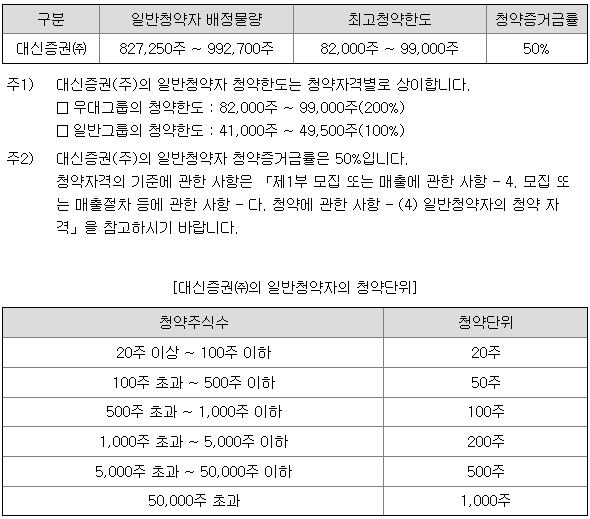 | 구분 | 일반청약자 배정물량 | 최고청약한도 | 청약증거금률 |
|---|---|---|---|
| 대신증권㈜ | 827,250주 ~ 992,700주 | 82,000주 ~ 99,000주 | 50% |

주1) 대신증권(주)의 일반청약자 청약한도는 청약자격별로 상이합니다.
☐ 우대그룹의 청약한도 : 82,000주 ~ 99,000주(200%)
☐ 일반그룹의 청약한도 : 41,000주 ~ 49,500주(100%)

주2) 대신증권(주)의 일반청약자 청약증거금률은 50%입니다.
청약자격의 기준에 관한 사항은 「제1부 모집 또는 매출에 관한 사항 - 4. 모집 또는 매출절차 등에 관한 사항 - 다. 청약에 관한 사항 - (4) 일반청약자의 청약 자격」을 참고하시기 바랍니다.

[대신증권㈜의 일반청약자의 청약단위]

| 청약주식수 | 청약단위 |
|---|---|
| 20주 이상 ~ 100주 이하 | 20주 |
| 100주 초과 ~ 500주 이하 | 50주 |
| 500주 초과 ~ 1,000주 이하 | 100주 |
| 1,000주 초과 ~ 5,000주 이하 | 200주 |
| 5,000주 초과 ~ 50,000주 이하 | 500주 |
| 50,000주 초과 | 1,000주 |